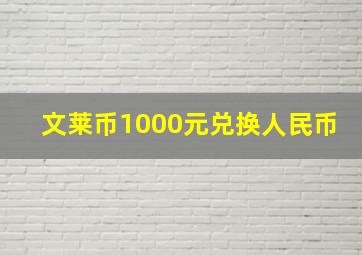 文莱币1000元兑换人民币